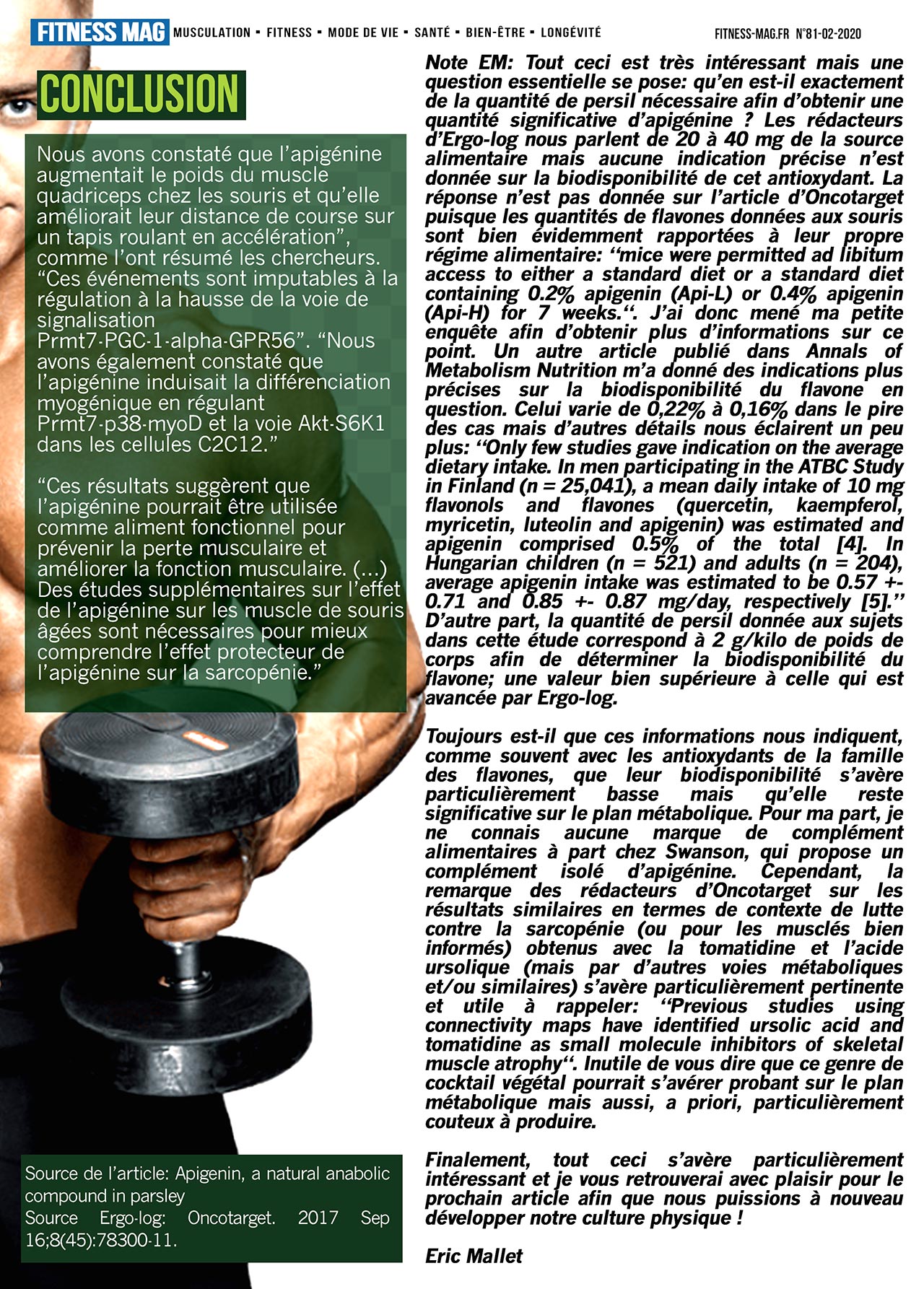 FITNESS MAG MUSCULATION • FITNESS • MODE DE VIE • SANTÉ • BIEN-ÊTRE • LONGÉVITÉ FITNESS-MAG.FR N°81-02-2020

CONCLUSION

Nous avons constaté que l'apigénine augmentait le poids du muscle quadriceps chez les souris et qu'elle améliorait leur distance de course sur un tapis roulant en accélération", comme l'ont résumé les chercheurs. "Ces événements sont imputables à la régulation à la hausse de la voie de signalisation Prmt7-PGC-1-alpha-GPR56". "Nous avons également constaté que l'apigénine induisait la différenciation myogénique en régulant Prmt7-p38-myoD et la voie Akt-S6K1 dans les cellules C2C12."

"Ces résultats suggèrent que l'apigénine pourrait être utilisée comme aliment fonctionnel pour prévenir la perte musculaire et améliorer la fonction musculaire. (...) Des études supplémentaires sur l'effet de l'apigénine sur les muscle de souris âgées sont nécessaires pour mieux comprendre l'effet protecteur de l'apigénine sur la sarcopénie."

Source de l'article: Apigenin, a natural anabolic compound in parsley
Source Ergo-log: Oncotarget. 2017 Sep 16;8(45):78300-11.

Note EM: Tout ceci est très intéressant mais une question essentielle se pose: qu'en est-il exactement de la quantité de persil nécessaire afin d'obtenir une quantité significative d'apigénine ? Les rédacteurs d'Ergo-log nous parlent de 20 à 40 mg de la source alimentaire mais aucune indication précise n'est donnée sur la biodisponibilité de cet antioxydant. La réponse n'est pas donnée sur l'article d'Oncotarget puisque les quantités de flavones données aux souris sont bien évidemment rapportées à leur propre régime alimentaire: "mice were permitted ad libitum access to either a standard diet or a standard diet containing 0.2% apigenin (Api-L) or 0.4% apigenin (Api-H) for 7 weeks.". J'ai donc mené ma petite enquête afin d'obtenir plus d'informations sur ce point. Un autre article publié dans Annals of Metabolism Nutrition m'a donné des indications plus précises sur la biodisponibilité du flavone en question. Celui varie de 0,22% à 0,16% dans le pire des cas mais d'autres détails nous éclairent un peu plus: "Only few studies gave indication on the average dietary intake. In men participating in the ATBC Study in Finland (n = 25,041), a mean daily intake of 10 mg flavonols and flavones (quercetin, kaempferol, myricetin, luteolin and apigenin) was estimated and apigenin comprised 0.5% of the total [4]. In Hungarian children (n = 521) and adults (n = 204), average apigenin intake was estimated to be 0.57 +- 0.71 and 0.85 +- 0.87 mg/day, respectively [5]." D'autre part, la quantité de persil donnée aux sujets dans cette étude correspond à 2 g/kilo de poids de corps afin de déterminer la biodisponibilité du flavone; une valeur bien supérieure à celle qui est avancée par Ergo-log.

Toujours est-il que ces informations nous indiquent, comme souvent avec les antioxydants de la famille des flavones, que leur biodisponibilité s'avère particulièrement basse mais qu'elle reste significative sur le plan métabolique. Pour ma part, je ne connais aucune marque de complément alimentaires à part chez Swanson, qui propose un complément isolé d'apigénine. Cependant, la remarque des rédacteurs d'Oncotarget sur les résultats similaires en termes de contexte de lutte contre la sarcopénie (ou pour les musclés bien informés) obtenus avec la tomatidine et l'acide ursolique (mais par d'autres voies métaboliques et/ou similaires) s'avère particulièrement pertinente et utile à rappeler: "Previous studies using connectivity maps have identified ursolic acid and tomatidine as small molecule inhibitors of skeletal muscle atrophy". Inutile de vous dire que ce genre de cocktail végétal pourrait s'avérer probant sur le plan métabolique mais aussi, a priori, particulièrement couteux à produire.

Finalement, tout ceci s'avère particulièrement intéressant et je vous retrouverai avec plaisir pour le prochain article afin que nous puissions à nouveau développer notre culture physique !

Eric Mallet